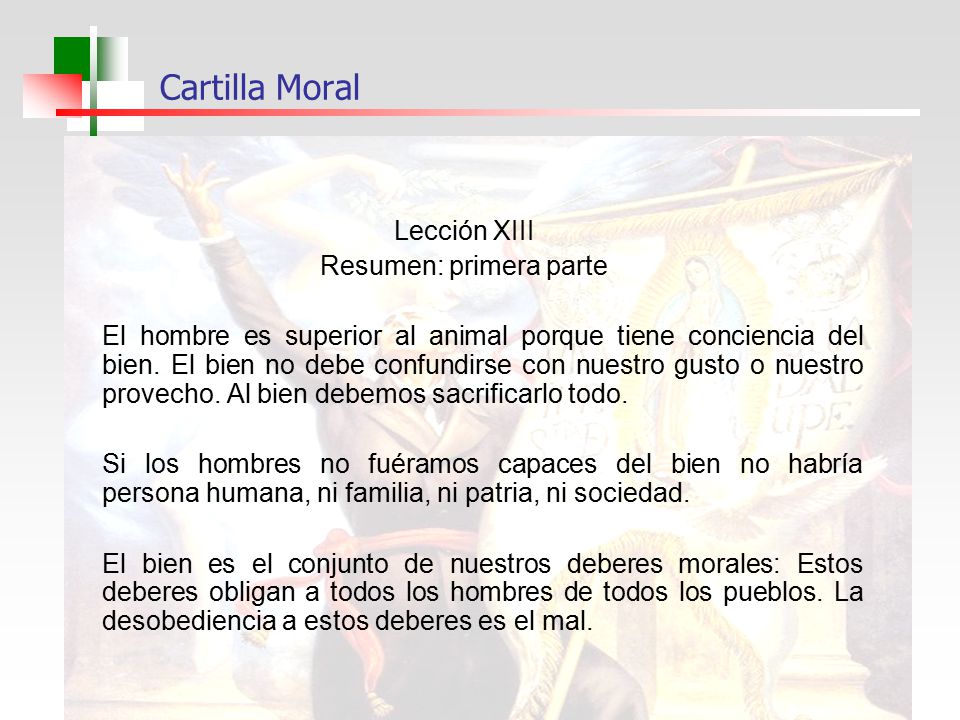 Cartilla Moral

Lección XIII
Resumen: primera parte

El hombre es superior al animal porque tiene conciencia del bien. El bien no debe confundirse con nuestro gusto o nuestro provecho. Al bien debemos sacrificarlo todo.

Si los hombres no fuéramos capaces del bien no habría persona humana, ni familia, ni patria, ni sociedad.

El bien es el conjunto de nuestros deberes morales: Estos deberes obligan a todos los hombres de todos los pueblos. La desobediencia a estos deberes es el mal.